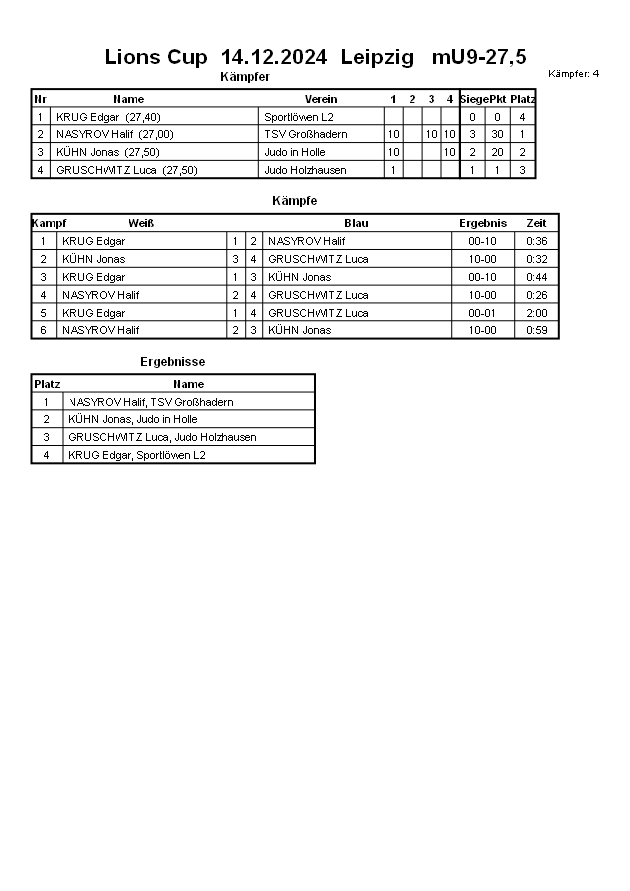 Lions Cup 14.12.2024 Leipzig mU9-27,5

Kämpfer: 4

Kämpfer

| Nr | Name | Verein | 1 | 2 | 3 | 4 | Siege | Pkt | Platz |
|---|---|---|---|---|---|---|---|---|---|
| 1 | KRUG Edgar (27,40) | Sportlöwen L2 | | | | | 0 | 0 | 4 |
| 2 | NASYROV Halif (27,00) | TSV Großhadern | 10 | | 10 | 10 | 3 | 30 | 1 |
| 3 | KÜHN Jonas (27,50) | Judo in Holle | 10 | | | 10 | 2 | 20 | 2 |
| 4 | GRUSCHWITZ Luca (27,50) | Judo Holzhausen | 1 | | | | 1 | 1 | 3 |

Kämpfe

| Kampf | Weiß | | | Blau | Ergebnis | Zeit |
|---|---|---|---|---|---|---|
| 1 | KRUG Edgar | 1 | 2 | NASYROV Halif | 00-10 | 0:36 |
| 2 | KÜHN Jonas | 3 | 4 | GRUSCHWITZ Luca | 10-00 | 0:32 |
| 3 | KRUG Edgar | 1 | 3 | KÜHN Jonas | 00-10 | 0:44 |
| 4 | NASYROV Halif | 2 | 4 | GRUSCHWITZ Luca | 10-00 | 0:26 |
| 5 | KRUG Edgar | 1 | 4 | GRUSCHWITZ Luca | 00-01 | 2:00 |
| 6 | NASYROV Halif | 2 | 3 | KÜHN Jonas | 10-00 | 0:59 |

Ergebnisse

| Platz | Name |
|---|---|
| 1 | NASYROV Halif, TSV Großhadern |
| 2 | KÜHN Jonas, Judo in Holle |
| 3 | GRUSCHWITZ Luca, Judo Holzhausen |
| 4 | KRUG Edgar, Sportlöwen L2 |